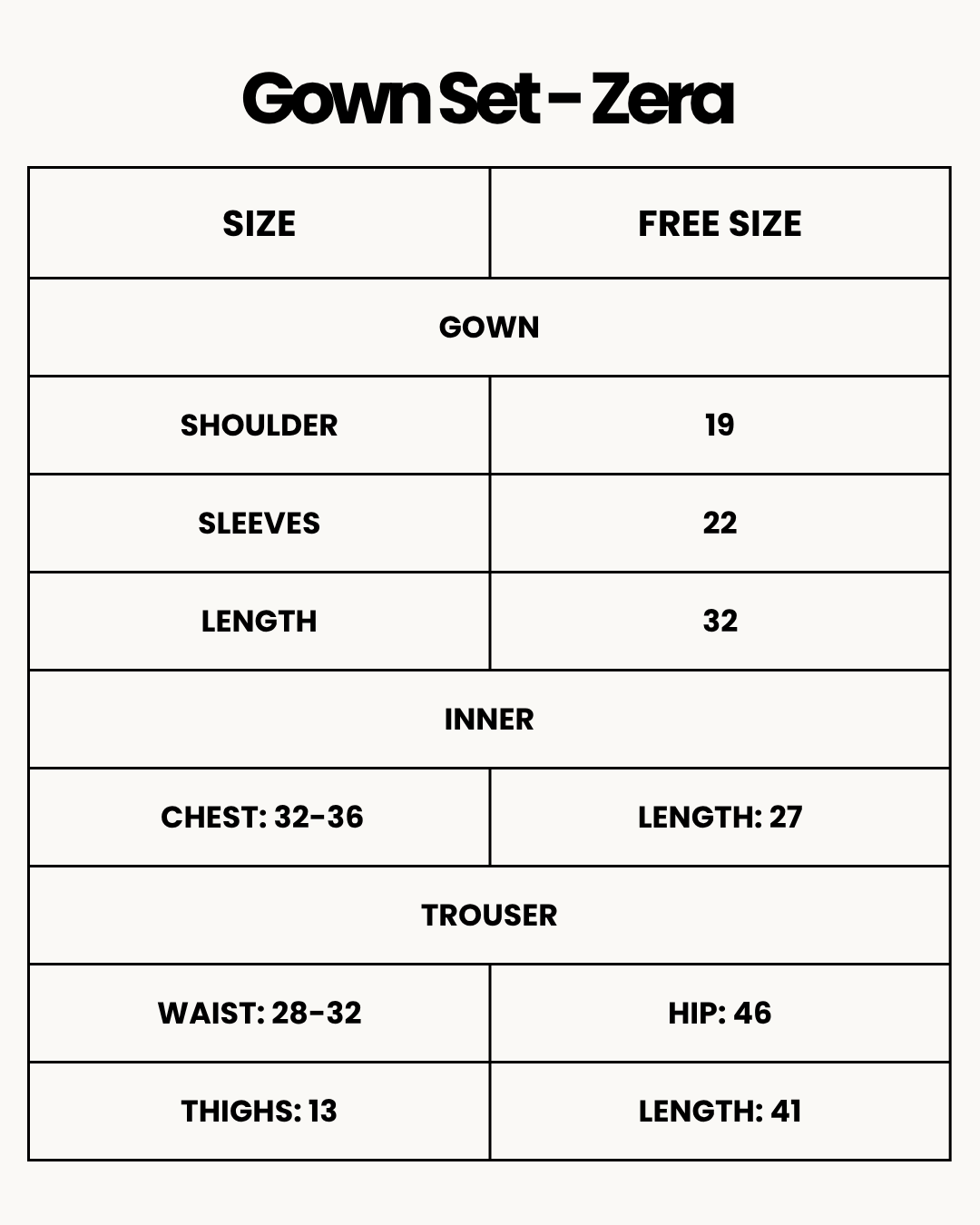 Gown Set - Zera

| SIZE | FREE SIZE |
|---|---|
| GOWN | |
| SHOULDER | 19 |
| SLEEVES | 22 |
| LENGTH | 32 |
| INNER | |
| CHEST: 32-36 | LENGTH: 27 |
| TROUSER | |
| WAIST: 28-32 | HIP: 46 |
| THIGHS: 13 | LENGTH: 41 |